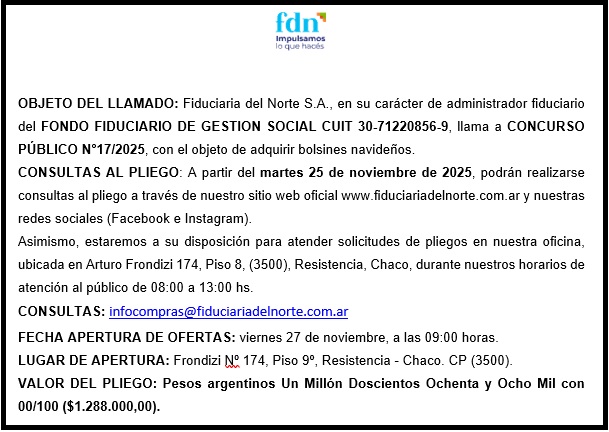 fdn
Impulsamos
lo que hacés

OBJETO DEL LLAMADO: Fiduciaria del Norte S.A., en su carácter de administrador fiduciario del FONDO FIDUCIARIO DE GESTION SOCIAL CUIT 30-71220856-9, llama a CONCURSO PÚBLICO N°17/2025, con el objeto de adquirir bolsines navideños.
CONSULTAS AL PLIEGO: A partir del martes 25 de noviembre de 2025, podrán realizarse consultas al pliego a través de nuestro sitio web oficial www.fiduciariadelnorte.com.ar y nuestras redes sociales (Facebook e Instagram).
Asimismo, estaremos a su disposición para atender solicitudes de pliegos en nuestra oficina, ubicada en Arturo Frondizi 174, Piso 8, (3500), Resistencia, Chaco, durante nuestros horarios de atención al público de 08:00 a 13:00 hs.
CONSULTAS: infocompras@fiduciariadelnorte.com.ar
FECHA APERTURA DE OFERTAS: viernes 27 de noviembre, a las 09:00 horas.
LUGAR DE APERTURA: Frondizi Nº 174, Piso 9º, Resistencia - Chaco. CP (3500).
VALOR DEL PLIEGO: Pesos argentinos Un Millón Doscientos Ochenta y Ocho Mil con 00/100 ($1.288.000,00).